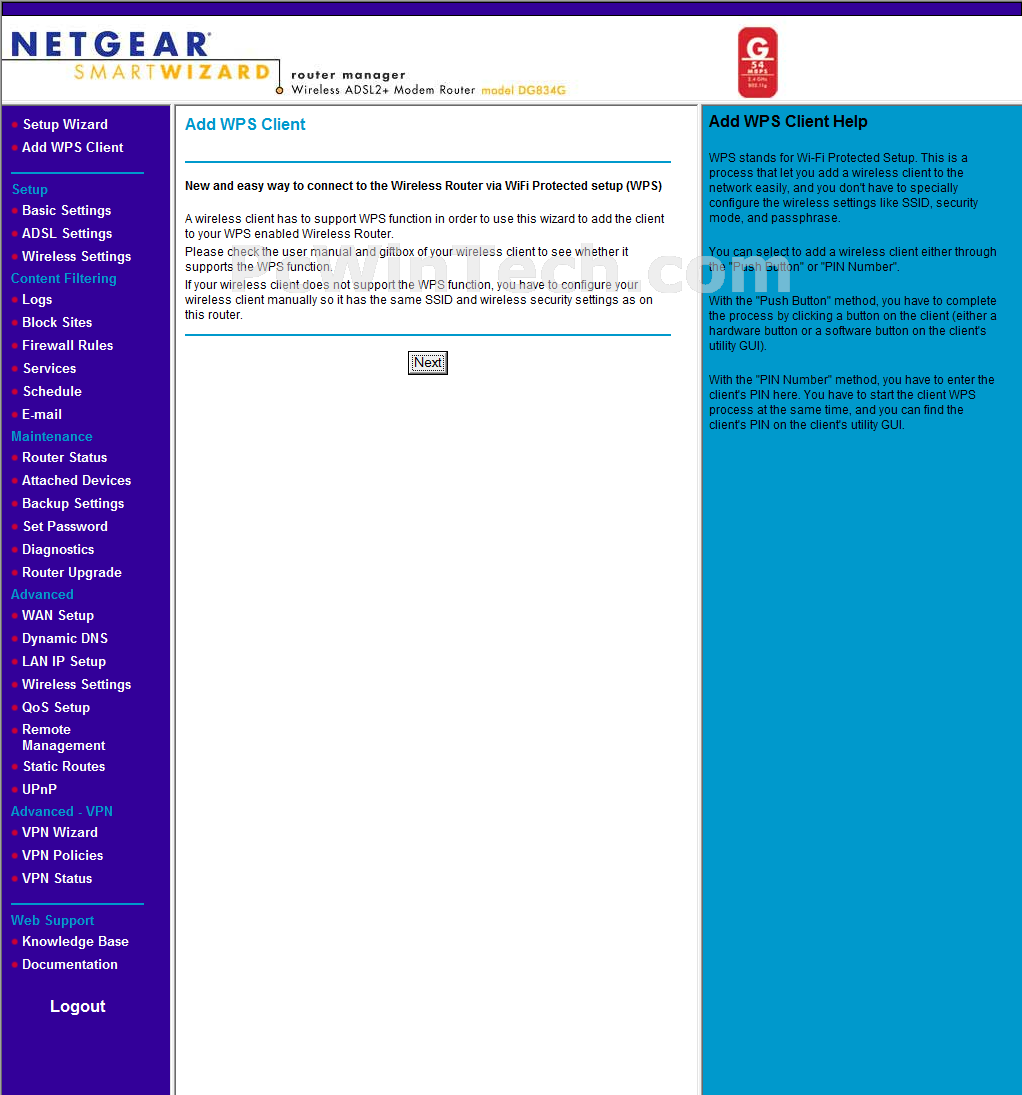 NETGEAR
SMARTWIZARD
router manager
Wireless ADSL2+ Modem Router model DG834G

G
54
MBPS
2.4 GHz
802.11g

Setup Wizard
Add WPS Client

Setup
Basic Settings
ADSL Settings
Wireless Settings
Content Filtering
Logs
Block Sites
Firewall Rules
Services
Schedule
E-mail
Maintenance
Router Status
Attached Devices
Backup Settings
Set Password
Diagnostics
Router Upgrade
Advanced
WAN Setup
Dynamic DNS
LAN IP Setup
Wireless Settings
QoS Setup
Remote Management
Static Routes
UPnP
Advanced - VPN
VPN Wizard
VPN Policies
VPN Status

Web Support
Knowledge Base
Documentation

Logout

Add WPS Client

New and easy way to connect to the Wireless Router via WiFi Protected setup (WPS)

A wireless client has to support WPS function in order to use this wizard to add the client to your WPS enabled Wireless Router.
Please check the user manual and giftbox of your wireless client to see whether it supports the WPS function.
If your wireless client does not support the WPS function, you have to configure your wireless client manually so it has the same SSID and wireless security settings as on this router.

Next

WinTech.com

Add WPS Client Help

WPS stands for Wi-Fi Protected Setup. This is a process that let you add a wireless client to the network easily, and you don't have to specially configure the wireless settings like SSID, security mode, and passphrase.

You can select to add a wireless client either through the "Push Button" or "PIN Number".

With the "Push Button" method, you have to complete the process by clicking a button on the client (either a hardware button or a software button on the client's utility GUI).

With the "PIN Number" method, you have to enter the client's PIN here. You have to start the client WPS process at the same time, and you can find the client's PIN on the client's utility GUI.